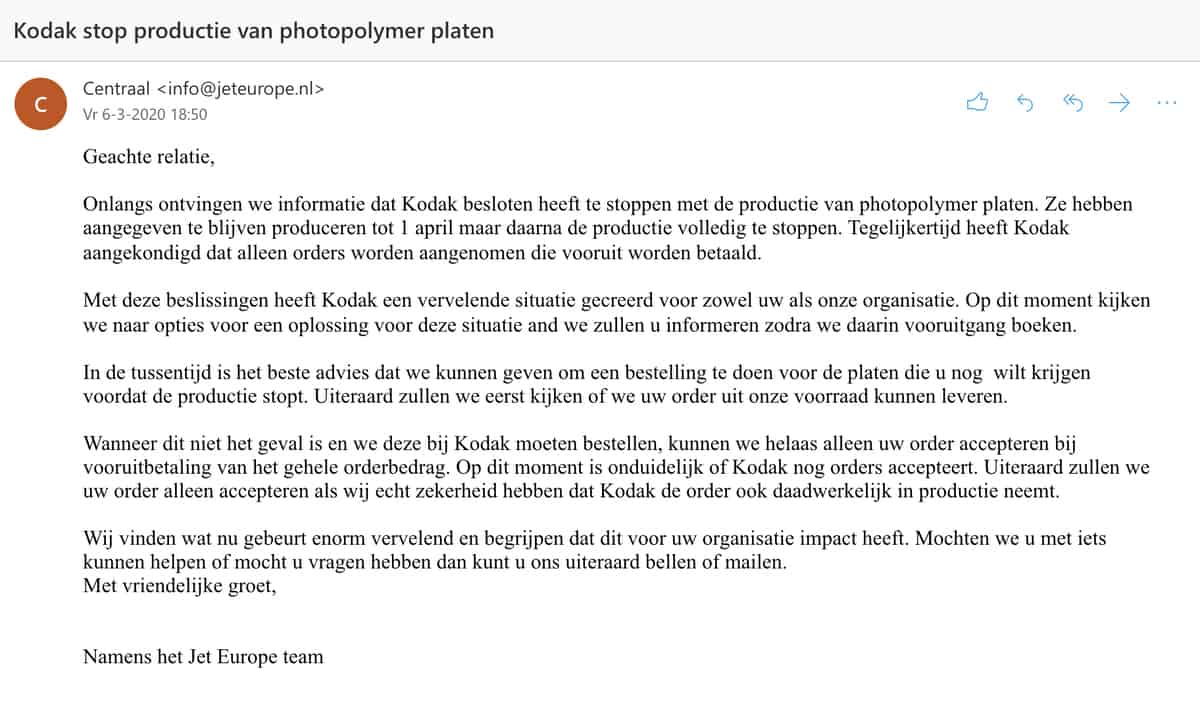 Kodak stop productie van photopolymer platen

C

Centraal <info@jeteurope.nl>
Vr 6-3-2020 18:50

Geachte relatie,

Onlangs ontvingen we informatie dat Kodak besloten heeft te stoppen met de productie van photopolymer platen. Ze hebben aangegeven te blijven produceren tot 1 april maar daarna de productie volledig te stoppen. Tegelijkertijd heeft Kodak aangekondigd dat alleen orders worden aangenomen die vooruit worden betaald.

Met deze beslissingen heeft Kodak een vervelende situatie gecreerd voor zowel uw als onze organisatie. Op dit moment kijken we naar opties voor een oplossing voor deze situatie and we zullen u informeren zodra we daarin vooruitgang boeken.

In de tussentijd is het beste advies dat we kunnen geven om een bestelling te doen voor de platen die u nog wilt krijgen voordat de productie stopt. Uiteraard zullen we eerst kijken of we uw order uit onze voorraad kunnen leveren.

Wanneer dit niet het geval is en we deze bij Kodak moeten bestellen, kunnen we helaas alleen uw order accepteren bij vooruitbetaling van het gehele orderbedrag. Op dit moment is onduidelijk of Kodak nog orders accepteert. Uiteraard zullen we uw order alleen accepteren als wij echt zekerheid hebben dat Kodak de order ook daadwerkelijk in productie neemt.

Wij vinden wat nu gebeurt enorm vervelend en begrijpen dat dit voor uw organisatie impact heeft. Mochten we u met iets kunnen helpen of mocht u vragen hebben dan kunt u ons uiteraard bellen of mailen.
Met vriendelijke groet,

Namens het Jet Europe team